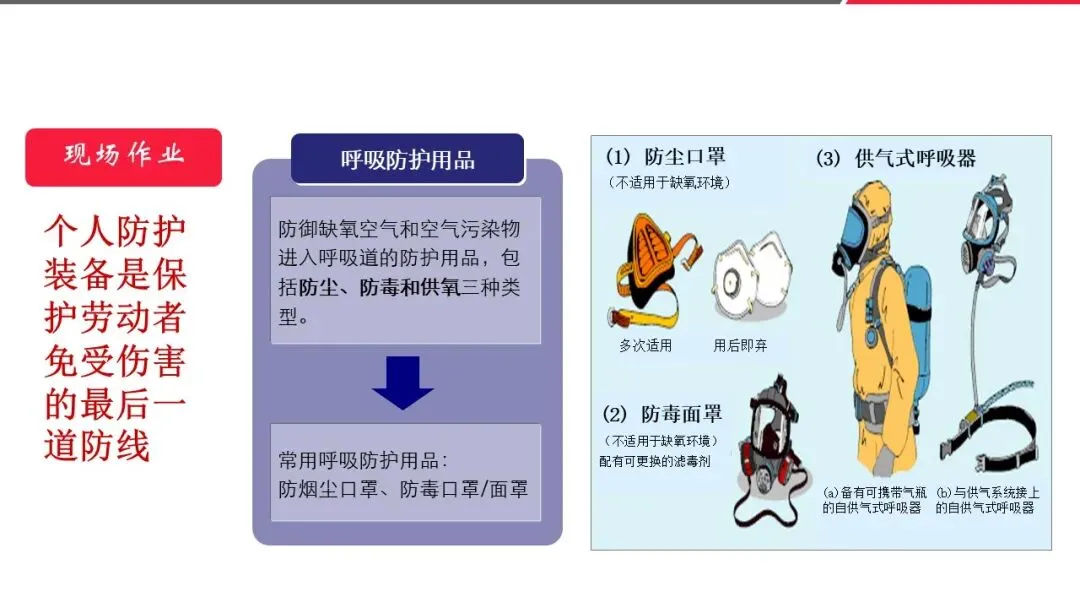 现场作业

个人防护装备是保护劳动者免受伤害的最后一道防线

呼吸防护用品

防御缺氧空气和空气污染物进入呼吸道的防护用品，包括防尘、防毒和供氧三种类型。

常用呼吸防护用品：
防烟尘口罩、防毒口罩/面罩

(1) 防尘口罩
(不适用于缺氧环境)

多次适用

用后即弃

(2) 防毒面罩
(不适用于缺氧环境)
配有可更换的滤毒剂

(3) 供气式呼吸器

(a)备有可携带气瓶的自供气式呼吸器

(b)与供气系统接上的自供气式呼吸器